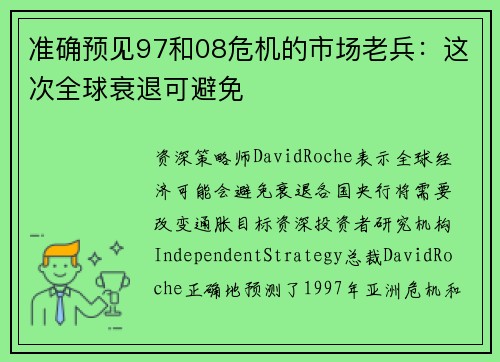 准确预见97和08危机的市场老兵：这次全球衰退可避免

资深策略师DavidRoche表示全球经济可能会避免衰退各国央行将需要改变通胀目标资深投资者研究机构IndependentStrategy总裁DavidRoche正确地预测了1997年亚洲危机和